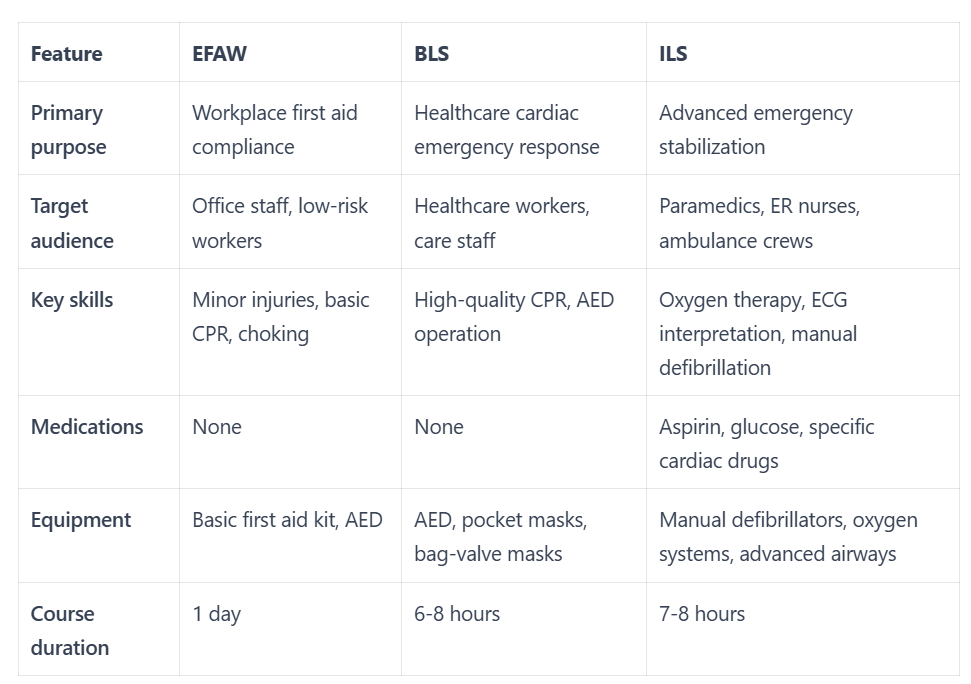 | Feature | EFAW | BLS | ILS |
|---|---|---|---|
| Primary purpose | Workplace first aid compliance | Healthcare cardiac emergency response | Advanced emergency stabilization |
| Target audience | Office staff, low-risk workers | Healthcare workers, care staff | Paramedics, ER nurses, ambulance crews |
| Key skills | Minor injuries, basic CPR, choking | High-quality CPR, AED operation | Oxygen therapy, ECG interpretation, manual defibrillation |
| Medications | None | None | Aspirin, glucose, specific cardiac drugs |
| Equipment | Basic first aid kit, AED | AED, pocket masks, bag-valve masks | Manual defibrillators, oxygen systems, advanced airways |
| Course duration | 1 day | 6-8 hours | 7-8 hours |